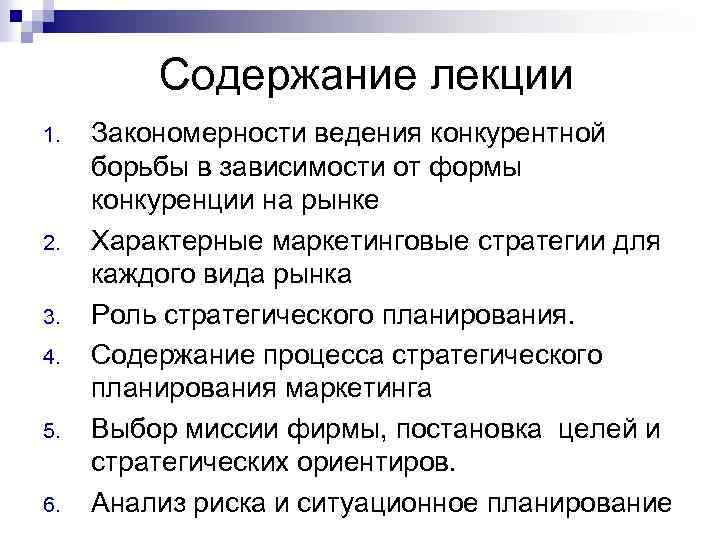 Содержание лекции

1. Закономерности ведения конкурентной борьбы в зависимости от формы конкуренции на рынке
2. Характерные маркетинговые стратегии для каждого вида рынка
3. Роль стратегического планирования.
4. Содержание процесса стратегического планирования маркетинга
5. Выбор миссии фирмы, постановка целей и стратегических ориентиров.
6. Анализ риска и ситуационное планирование